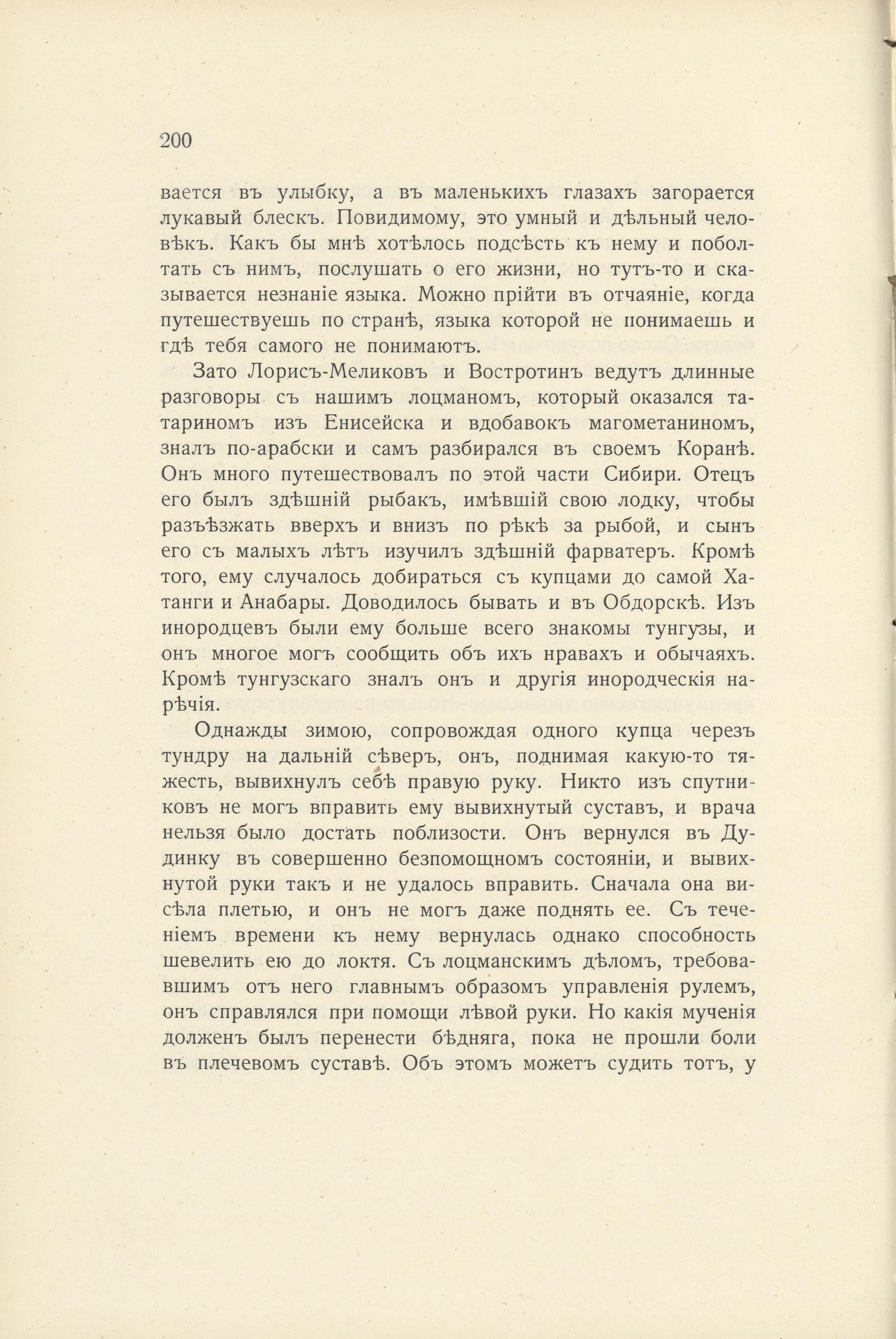 200

вается въ улыбку, а въ маленькихъ глазахъ загорается лукавый блескъ. Повидимому, это умный и дѣльный человѣкъ. Какъ бы мнѣ хотѣлось подсѣсть къ нему и поболтать съ нимъ, послушать о его жизни, но тутъ-то и сказывается незнаніе языка. Можно прійти въ отчаяніе, когда путешествуешь по странѣ, языка которой не понимаешь и гдѣ тебя самого не понимаютъ.

Зато Лорисъ-Меликовъ и Востротинъ ведутъ длинные разговоры съ нашимъ лоцманомъ, который оказался татариномъ изъ Енисейска и вдобавокъ магометаниномъ, зналъ по-арабски и самъ разбирался въ своемъ Коранѣ. Онъ много путешествовалъ по этой части Сибири. Отецъ его былъ здѣшній рыбакъ, имѣвшій свою лодку, чтобы разъѣзжать вверхъ и внизъ по рѣкѣ за рыбой, и сынъ его съ малыхъ лѣтъ изучилъ здѣшній фарватеръ. Кромѣ того, ему случалось добираться съ купцами до самой Хатанги и Анабары. Доводилось бывать и въ Обдорскѣ. Изъ инородцевъ были ему больше всего знакомы тунгузы, и онъ многое могъ сообщить объ ихъ нравахъ и обычаяхъ. Кромѣ тунгузскаго зналъ онъ и другія инородческія нарѣчія.

Однажды зимою, сопровождая одного купца черезъ тундру на дальній сѣверъ, онъ, поднимая какую-то тяжесть, вывихнулъ себѣ правую руку. Никто изъ спутниковъ не могъ вправить ему вывихнутый суставъ, и врача нельзя было достать поблизости. Онъ вернулся въ Дудинку въ совершенно безпомощномъ состояніи, и вывихнутой руки такъ и не удалось вправить. Сначала она висѣла плетью, и онъ не могъ даже поднять ее. Съ теченіемъ времени къ нему вернулась однако способность шевелить ею до локтя. Съ лоцманскимъ дѣломъ, требовавшимъ отъ него главнымъ образомъ управленія рулемъ, онъ справлялся при помощи лѣвой руки. Но какія мученія долженъ былъ перенести бѣдняга, пока не прошли боли въ плечевомъ суставѣ. Объ этомъ можетъ судить тотъ, у